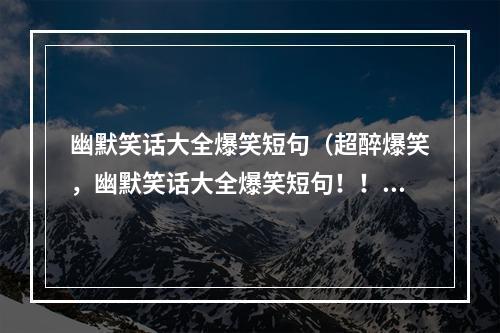 幽默笑话大全爆笑短句（超醉爆笑，幽默笑话大全爆笑短句！！...